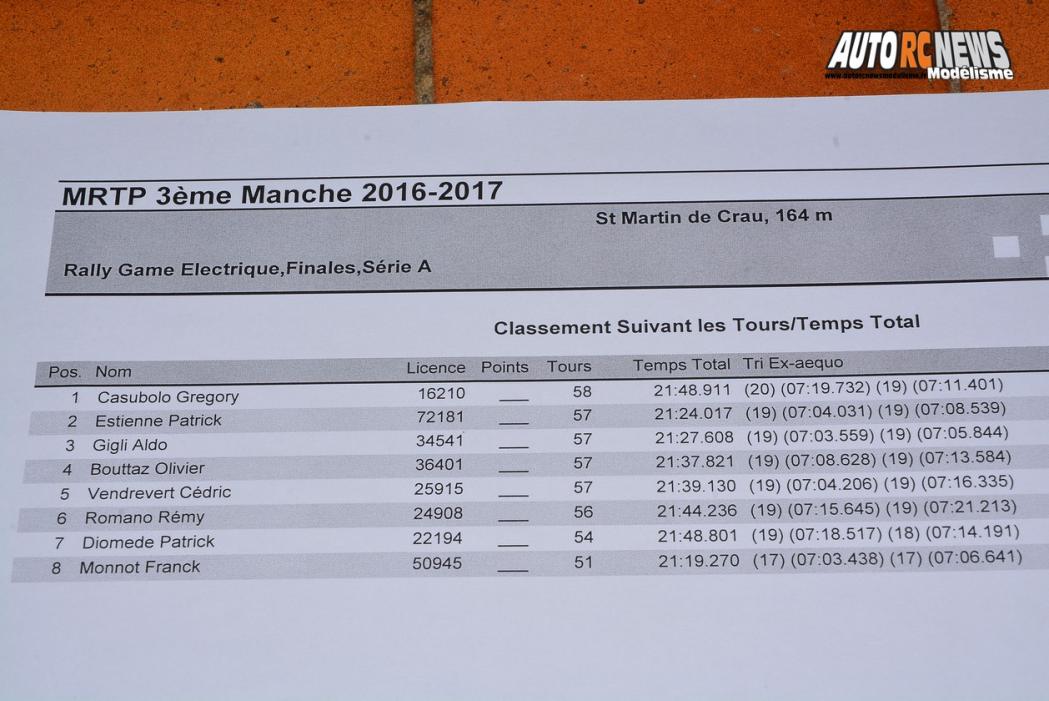 AUTO RC NEWS
www.autorcnewsmodelisme.fr Modélisme

MRTP 3ème Manche 2016-2017

St Martin de Crau, 164 m

Rally Game Electrique,Finales,Série A

Classement Suivant les Tours/Temps Total

| Pos. | Nom | Licence | Points | Tours | Temps Total | Tri Ex-aequo |
|---|---|---|---|---|---|---|
| 1 | Casubolo Gregory | 16210 | ___ | 58 | 21:48.911 | (20) (07:19.732) (19) (07:11.401) |
| 2 | Estienne Patrick | 72181 | ___ | 57 | 21:24.017 | (19) (07:04.031) (19) (07:08.539) |
| 3 | Gigli Aldo | 34541 | ___ | 57 | 21:27.608 | (19) (07:03.559) (19) (07:05.844) |
| 4 | Bouttaz Olivier | 36401 | ___ | 57 | 21:37.821 | (19) (07:08.628) (19) (07:13.584) |
| 5 | Vendrevert Cédric | 25915 | ___ | 57 | 21:39.130 | (19) (07:04.206) (19) (07:16.335) |
| 6 | Romano Rémy | 24908 | ___ | 56 | 21:44.236 | (19) (07:15.645) (19) (07:21.213) |
| 7 | Diomede Patrick | 22194 | ___ | 54 | 21:48.801 | (19) (07:18.517) (18) (07:14.191) |
| 8 | Monnot Franck | 50945 | ___ | 51 | 21:19.270 | (17) (07:03.438) (17) (07:06.641) |